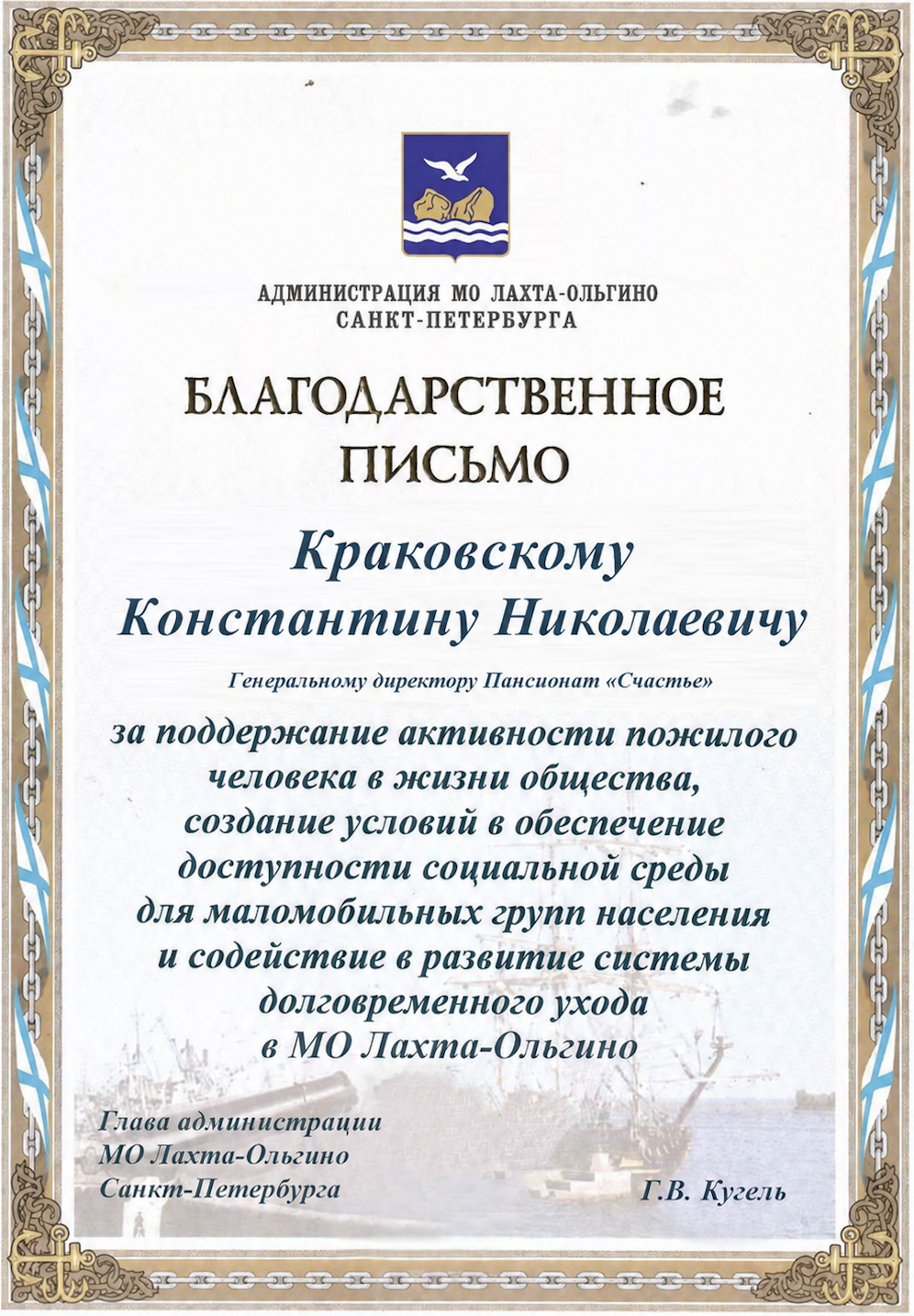 АДМИНИСТРАЦИЯ МО ЛАХТА-ОЛЬГИНО
САНКТ-ПЕТЕРБУРГА

БЛАГОДАРСТВЕННОЕ
ПИСЬМО

Краковскому
Константину Николаевичу

Генеральному директору Пансионат «Счастье»

за поддержание активности пожилого человека в жизни общества, создание условий в обеспечение доступности социальной среды для маломобильных групп населения и содействие в развитие системы долговременного ухода в МО Лахта-Ольгино

Глава администрации
МО Лахта-Ольгино
Санкт-Петербурга

Г.В. Кугель